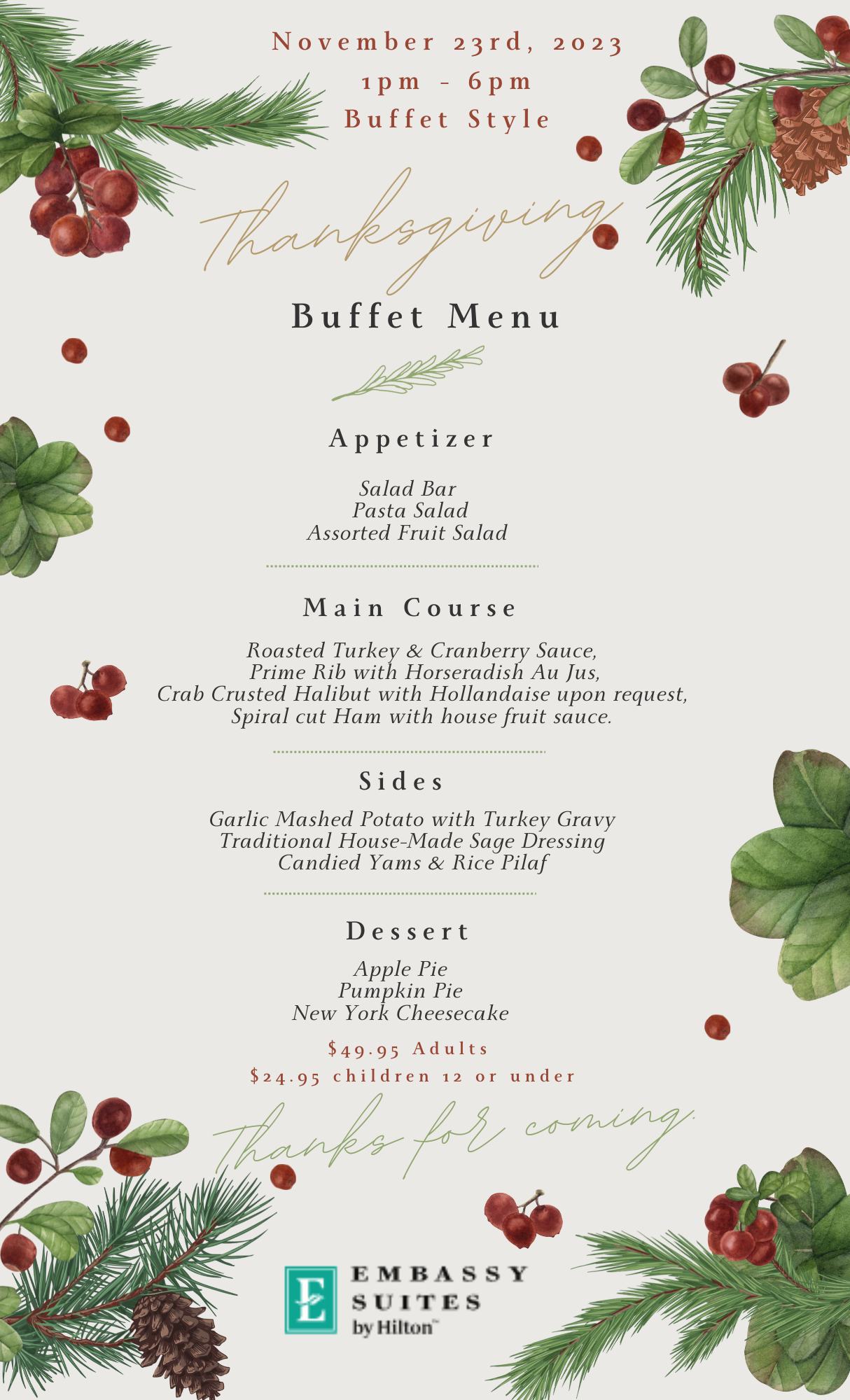 November 23rd, 2023
1pm - 6pm
Buffet Style

Thanksgiving

Buffet Menu

Appetizer

Salad Bar
Pasta Salad
Assorted Fruit Salad

Main Course

Roasted Turkey & Cranberry Sauce,
Prime Rib with Horseradish Au Jus,
Crab Crusted Halibut with Hollandaise upon request,
Spiral cut Ham with house fruit sauce.

Sides

Garlic Mashed Potato with Turkey Gravy
Traditional House-Made Sage Dressing
Candied Yams & Rice Pilaf

Dessert

Apple Pie
Pumpkin Pie
New York Cheesecake

$49.95 Adults
$24.95 children 12 or under

Thanks for coming.

E
EMBASSY
SUITES
by Hilton™